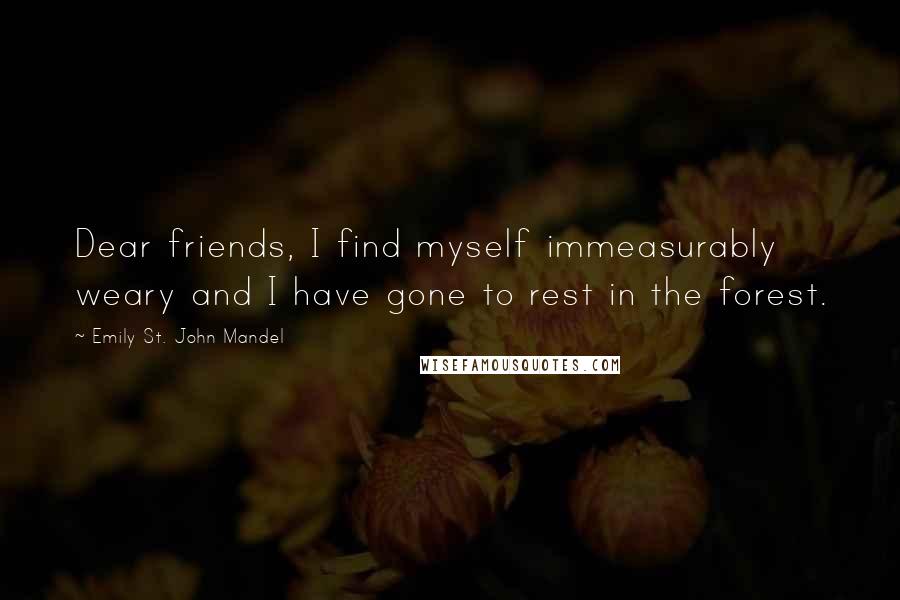 Dear friends, I find myself immeasurably weary and I have gone to rest in the forest.

~ Emily St. John Mandel

WISEFAMOUSQUOTES.COM